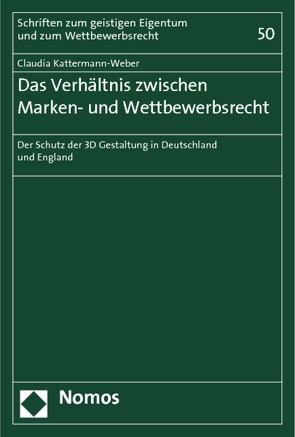 Schriften zum geistigen Eigentum und zum Wettbewerbsrecht

50

Claudia Kattermann-Weber

Das Verhältnis zwischen Marken- und Wettbewerbsrecht

Der Schutz der 3D Gestaltung in Deutschland und England

Nomos